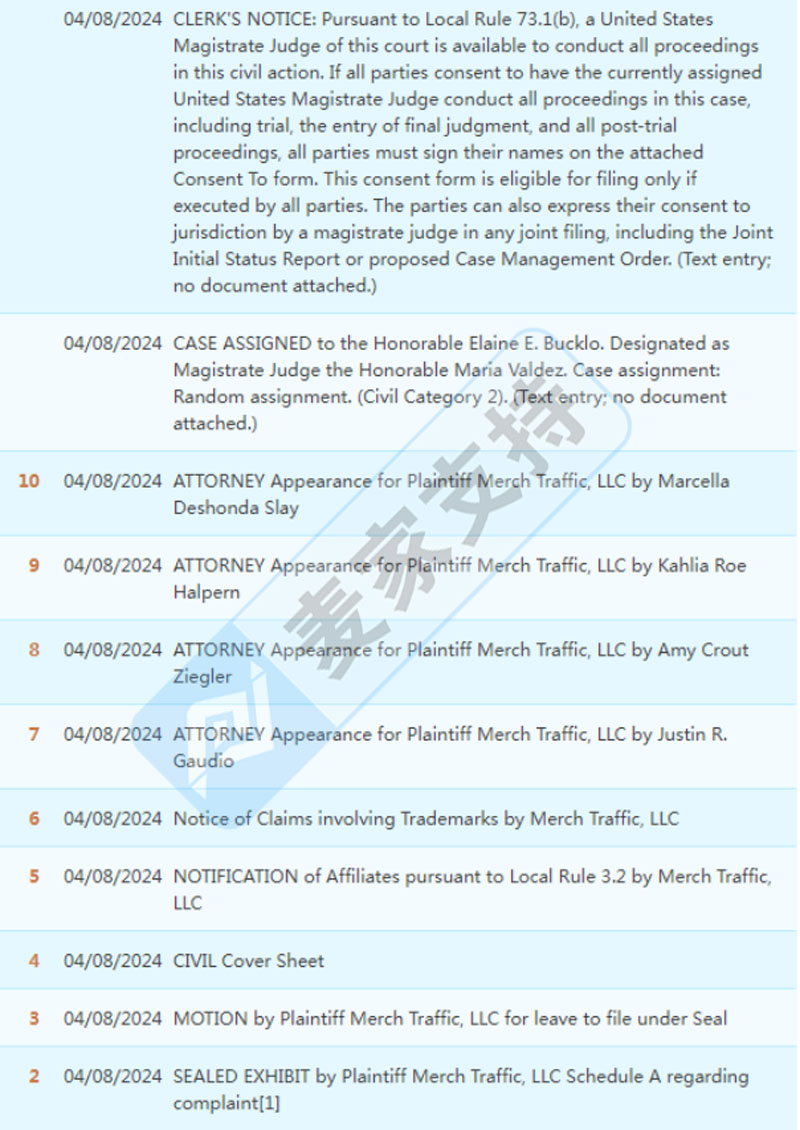 | | | |
|---|---|---|
| | 04/08/2024 | CLERK'S NOTICE: Pursuant to Local Rule 73.1(b), a United States Magistrate Judge of this court is available to conduct all proceedings in this civil action. If all parties consent to have the currently assigned United States Magistrate Judge conduct all proceedings in this case, including trial, the entry of final judgment, and all post-trial proceedings, all parties must sign their names on the attached Consent To form. This consent form is eligible for filing only if executed by all parties. The parties can also express their consent to jurisdiction by a magistrate judge in any joint filing, including the Joint Initial Status Report or proposed Case Management Order. (Text entry; no document attached.) |
| | 04/08/2024 | CASE ASSIGNED to the Honorable Elaine E. Bucklo. Designated as Magistrate Judge the Honorable Maria Valdez. Case assignment: Random assignment. (Civil Category 2). (Text entry; no document attached.) |
| 10 | 04/08/2024 | ATTORNEY Appearance for Plaintiff Merch Traffic, LLC by Marcella Deshonda Slay |
| 9 | 04/08/2024 | ATTORNEY Appearance for Plaintiff Merch Traffic, LLC by Kahlia Roe Halpern |
| 8 | 04/08/2024 | ATTORNEY Appearance for Plaintiff Merch Traffic, LLC by Amy Crout Ziegler |
| 7 | 04/08/2024 | ATTORNEY Appearance for Plaintiff Merch Traffic, LLC by Justin R. Gaudio |
| 6 | 04/08/2024 | Notice of Claims involving Trademarks by Merch Traffic, LLC |
| 5 | 04/08/2024 | NOTIFICATION of Affiliates pursuant to Local Rule 3.2 by Merch Traffic, LLC |
| 4 | 04/08/2024 | CIVIL Cover Sheet |
| 3 | 04/08/2024 | MOTION by Plaintiff Merch Traffic, LLC for leave to file under Seal |
| 2 | 04/08/2024 | SEALED EXHIBIT by Plaintiff Merch Traffic, LLC Schedule A regarding complaint[1] |

麦家支持